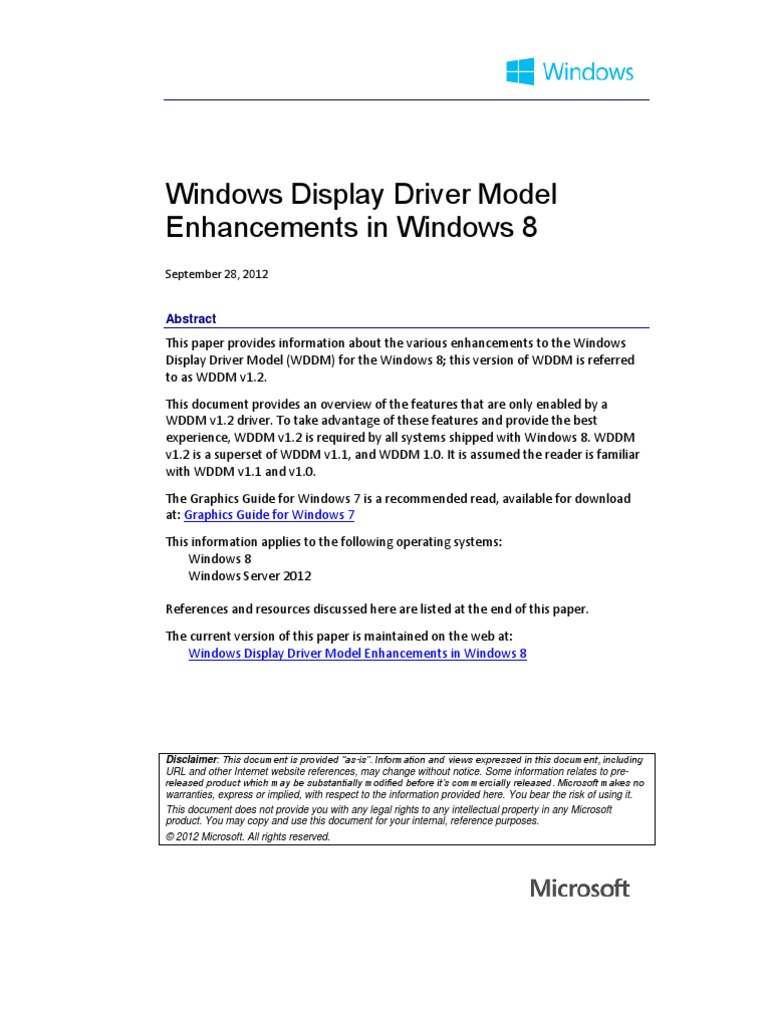 Windows

Windows Display Driver Model Enhancements in Windows 8

September 28, 2012

Abstract

This paper provides information about the various enhancements to the Windows Display Driver Model (WDDM) for the Windows 8; this version of WDDM is referred to as WDDM v1.2.

This document provides an overview of the features that are only enabled by a WDDM v1.2 driver. To take advantage of these features and provide the best experience, WDDM v1.2 is required by all systems shipped with Windows 8. WDDM v1.2 is a superset of WDDM v1.1, and WDDM 1.0. It is assumed the reader is familiar with WDDM v1.1 and v1.0.

The Graphics Guide for Windows 7 is a recommended read, available for download at: Graphics Guide for Windows 7

This information applies to the following operating systems:
Windows 8
Windows Server 2012

References and resources discussed here are listed at the end of this paper.

The current version of this paper is maintained on the web at:
Windows Display Driver Model Enhancements in Windows 8

Disclaimer: This document is provided "as-is". Information and views expressed in this document, including URL and other Internet website references, may change without notice. Some information relates to pre-released product which may be substantially modified before it's commercially released. Microsoft makes no warranties, express or implied, with respect to the information provided here. You bear the risk of using it.
This document does not provide you with any legal rights to any intellectual property in any Microsoft product. You may copy and use this document for your internal, reference purposes.
© 2012 Microsoft. All rights reserved.

Microsoft